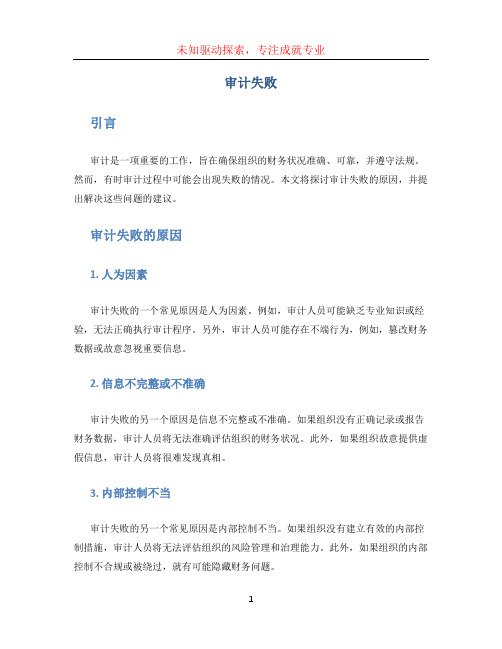 未知驱动探索，专注成就专业

审计失败

引言

审计是一项重要的工作，旨在确保组织的财务状况准确、可靠，并遵守法规。然而，有时审计过程中可能会出现失败的情况。本文将探讨审计失败的原因，并提出解决这些问题的建议。

审计失败的原因

1. 人为因素

审计失败的一个常见原因是人为因素。例如，审计人员可能缺乏专业知识或经验，无法正确执行审计程序。另外，审计人员可能存在不端行为，例如，篡改财务数据或故意忽视重要信息。

2. 信息不完整或不准确

审计失败的另一个原因是信息不完整或不准确。如果组织没有正确记录或报告财务数据，审计人员将无法准确评估组织的财务状况。此外，如果组织故意提供虚假信息，审计人员将很难发现真相。

3. 内部控制不当

审计失败的另一个常见原因是内部控制不当。如果组织没有建立有效的内部控制措施，审计人员将无法评估组织的风险管理和治理能力。此外，如果组织的内部控制不合规或被绕过，就有可能隐藏财务问题。

1